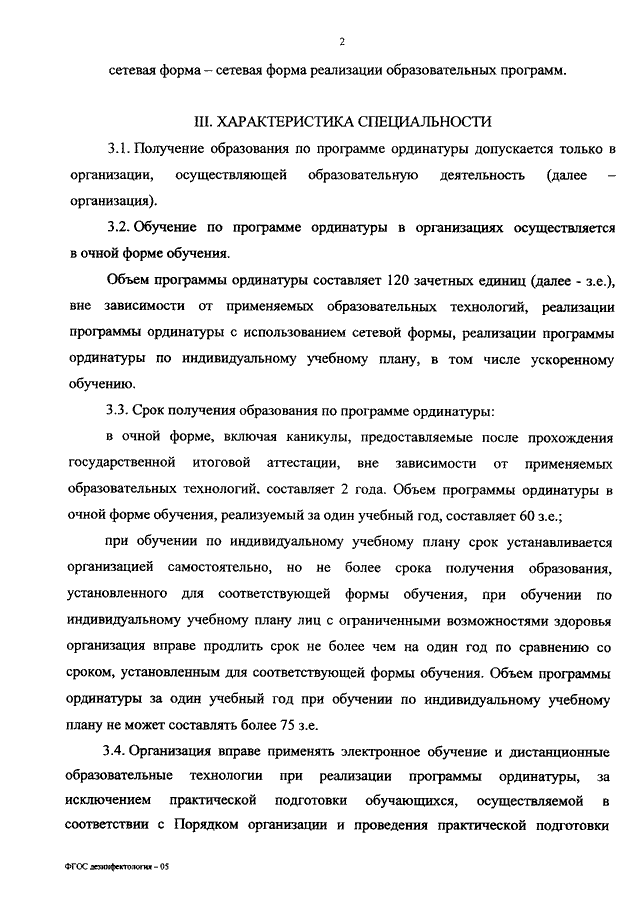 2

сетевая форма – сетевая форма реализации образовательных программ.

III. ХАРАКТЕРИСТИКА СПЕЦИАЛЬНОСТИ

3.1. Получение образования по программе ординатуры допускается только в организации, осуществляющей образовательную деятельность (далее – организация).

3.2. Обучение по программе ординатуры в организациях осуществляется в очной форме обучения.

Объем программы ординатуры составляет 120 зачетных единиц (далее - з.е.), вне зависимости от применяемых образовательных технологий, реализации программы ординатуры с использованием сетевой формы, реализации программы ординатуры по индивидуальному учебному плану, в том числе ускоренному обучению.

3.3. Срок получения образования по программе ординатуры:

в очной форме, включая каникулы, предоставляемые после прохождения государственной итоговой аттестации, вне зависимости от применяемых образовательных технологий. составляет 2 года. Объем программы ординатуры в очной форме обучения, реализуемый за один учебный год, составляет 60 з.е.;

при обучении по индивидуальному учебному плану срок устанавливается организацией самостоятельно, но не более срока получения образования, установленного для соответствующей формы обучения, при обучении по индивидуальному учебному плану лиц с ограниченными возможностями здоровья организация вправе продлить срок не более чем на один год по сравнению со сроком, установленным для соответствующей формы обучения. Объем программы ординатуры за один учебный год при обучении по индивидуальному учебному плану не может составлять более 75 з.е.

3.4. Организация вправе применять электронное обучение и дистанционные образовательные технологии при реализации программы ординатуры, за исключением практической подготовки обучающихся, осуществляемой в соответствии с Порядком организации и проведения практической подготовки

ФГОС дезинфектология – 05